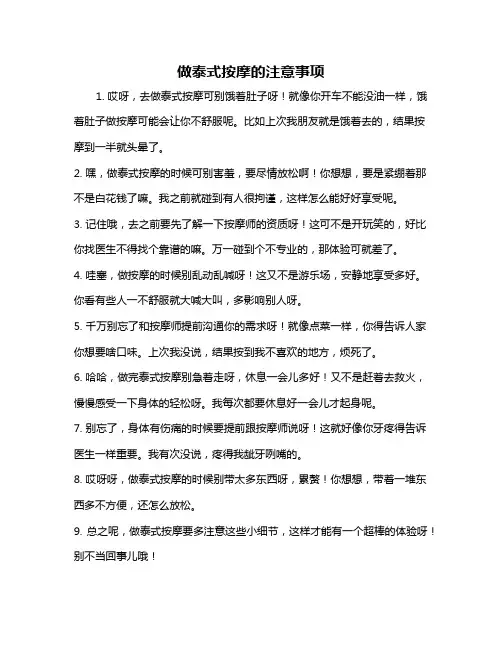 做泰式按摩的注意事项

1. 哎呀，去做泰式按摩可别饿着肚子呀！就像你开车不能没油一样，饿着肚子做按摩可能会让你不舒服呢。比如上次我朋友就是饿着去的，结果按摩到一半就头晕了。

2. 嘿，做泰式按摩的时候可别害羞，要尽情放松啊！你想想，要是紧绷着那不是白花钱了嘛。我之前就碰到有人很拘谨，这样怎么能好好享受呢。

3. 记住哦，去之前要先了解一下按摩师的资质呀！这可不是开玩笑的，好比你找医生不得找个靠谱的嘛。万一碰到个不专业的，那体验可就差了。

4. 哇塞，做按摩的时候别乱动乱喊呀！这又不是游乐场，安静地享受多好。你看有些人一不舒服就大喊大叫，多影响别人呀。

5. 千万别忘了和按摩师提前沟通你的需求呀！就像点菜一样，你得告诉人家你想要啥口味。上次我没说，结果按到我不喜欢的地方，烦死了。

6. 哈哈，做完泰式按摩别急着走呀，休息一会儿多好！又不是赶着去救火，慢慢感受一下身体的轻松呀。我每次都要休息好一会儿才起身呢。

7. 别忘了，身体有伤痛的时候要提前跟按摩师说呀！这就好像你牙疼得告诉医生一样重要。我有次没说，疼得我龇牙咧嘴的。

8. 哎呀呀，做泰式按摩的时候别带太多东西呀，累赘！你想想，带着一堆东西多不方便，还怎么放松。

9. 总之呢，做泰式按摩要多注意这些小细节，这样才能有一个超棒的体验呀！别不当回事儿哦！